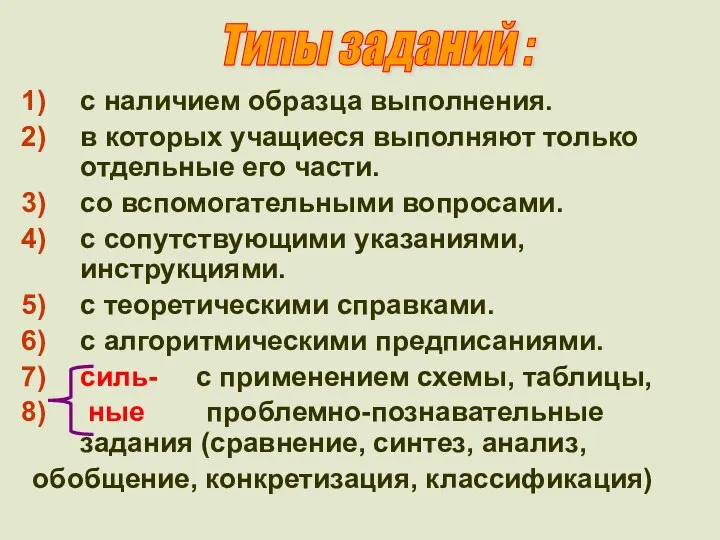 Типы заданий :

1) с наличием образца выполнения.
2) в которых учащиеся выполняют только отдельные его части.
3) со вспомогательными вопросами.
4) с сопутствующими указаниями, инструкциями.
5) с теоретическими справками.
6) с алгоритмическими предписаниями.
7) силь- с применением схемы, таблицы,
8) ные проблемно-познавательные задания (сравнение, синтез, анализ, обобщение, конкретизация, классификация)